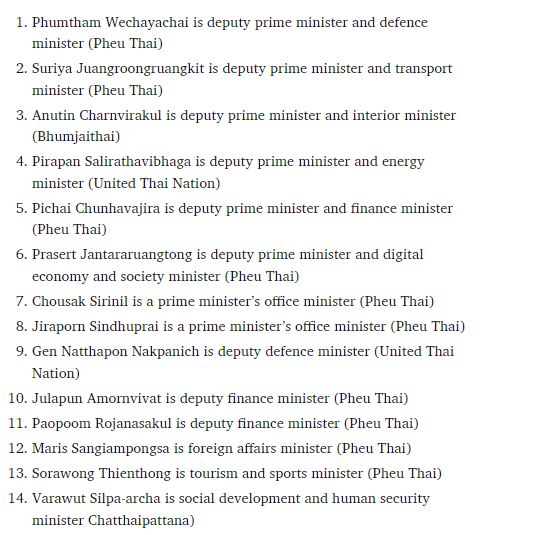 1. Phumtham Wechayachai is deputy prime minister and defence minister (Pheu Thai)
2. Suriya Juangroongruangkit is deputy prime minister and transport minister (Pheu Thai)
3. Anutin Charnvirakul is deputy prime minister and interior minister (Bhumjaithai)
4. Pirapan Salirathavibhaga is deputy prime minister and energy minister (United Thai Nation)
5. Pichai Chunhavajira is deputy prime minister and finance minister (Pheu Thai)
6. Prasert Jantararuangtong is deputy prime minister and digital economy and society minister (Pheu Thai)
7. Chousak Sirinil is a prime minister's office minister (Pheu Thai)
8. Jiraporn Sindhuprai is a prime minister's office minister (Pheu Thai)
9. Gen Natthapon Nakpanich is deputy defence minister (United Thai Nation)
10. Julapun Amornvivat is deputy finance minister (Pheu Thai)
11. Paopoom Rojanasakul is deputy finance minister (Pheu Thai)
12. Maris Sangiampongsa is foreign affairs minister (Pheu Thai)
13. Sorawong Thienthong is tourism and sports minister (Pheu Thai)
14. Varawut Silpa-archa is social development and human security minister Chatthaipattana)